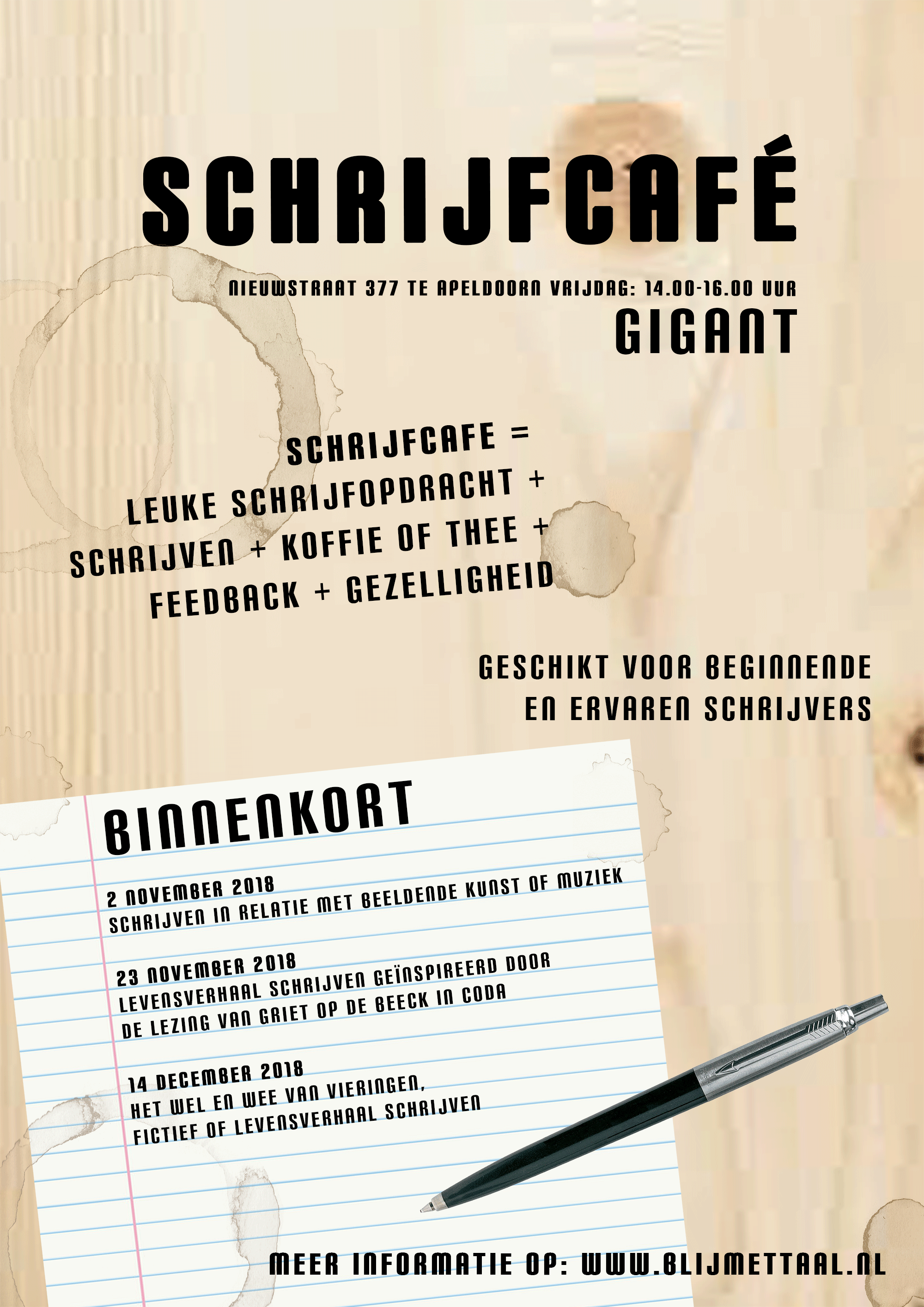 SCHRIJFCAFÉ

NIEUWSTRAAT 377 TE APELDOORN VRIJDAG: 14.00-16.00 UUR
GIGANT

SCHRIJFCAFE =
LEUKE SCHRIJFOPDRACHT +
SCHRIJVEN + KOFFIE OF THEE +
FEEDBACK + GEZELLIGHEID

GESCHIKT VOOR BEGINNENDE
EN ERVAREN SCHRIJVERS

BINNENKORT

2 NOVEMBER 2018
SCHRIJVEN IN RELATIE MET BEELDENDE KUNST OF MUZIEK

23 NOVEMBER 2018
LEVENSVERHAAL SCHRIJVEN GEÏNSPIREERD DOOR
DE LEZING VAN GRIET OP DE BEECK IN CODA

14 DECEMBER 2018
HET WEL EN WEE VAN VIERINGEN,
FICTIEF OF LEVENSVERHAAL SCHRIJVEN

MEER INFORMATIE OP: WWW.BLIJMETTAAL.NL